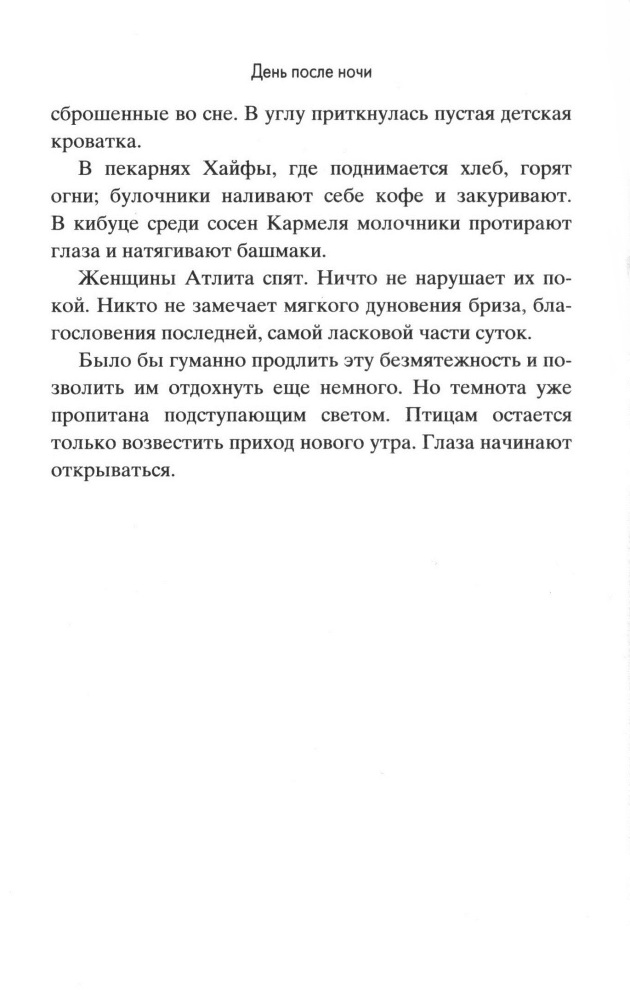 День после ночи

сброшенные во сне. В углу приткнулась пустая детская кроватка.

В пекарнях Хайфы, где поднимается хлеб, горят огни; булочники наливают себе кофе и закуривают. В кибуце среди сосен Кармеля молочники протирают глаза и натягивают башмаки.

Женщины Атлита спят. Ничто не нарушает их покой. Никто не замечает мягкого дуновения бриза, благословения последней, самой ласковой части суток.

Было бы гуманно продлить эту безмятежность и позволить им отдохнуть еще немного. Но темнота уже пропитана подступающим светом. Птицам остается только возвестить приход нового утра. Глаза начинают открываться.